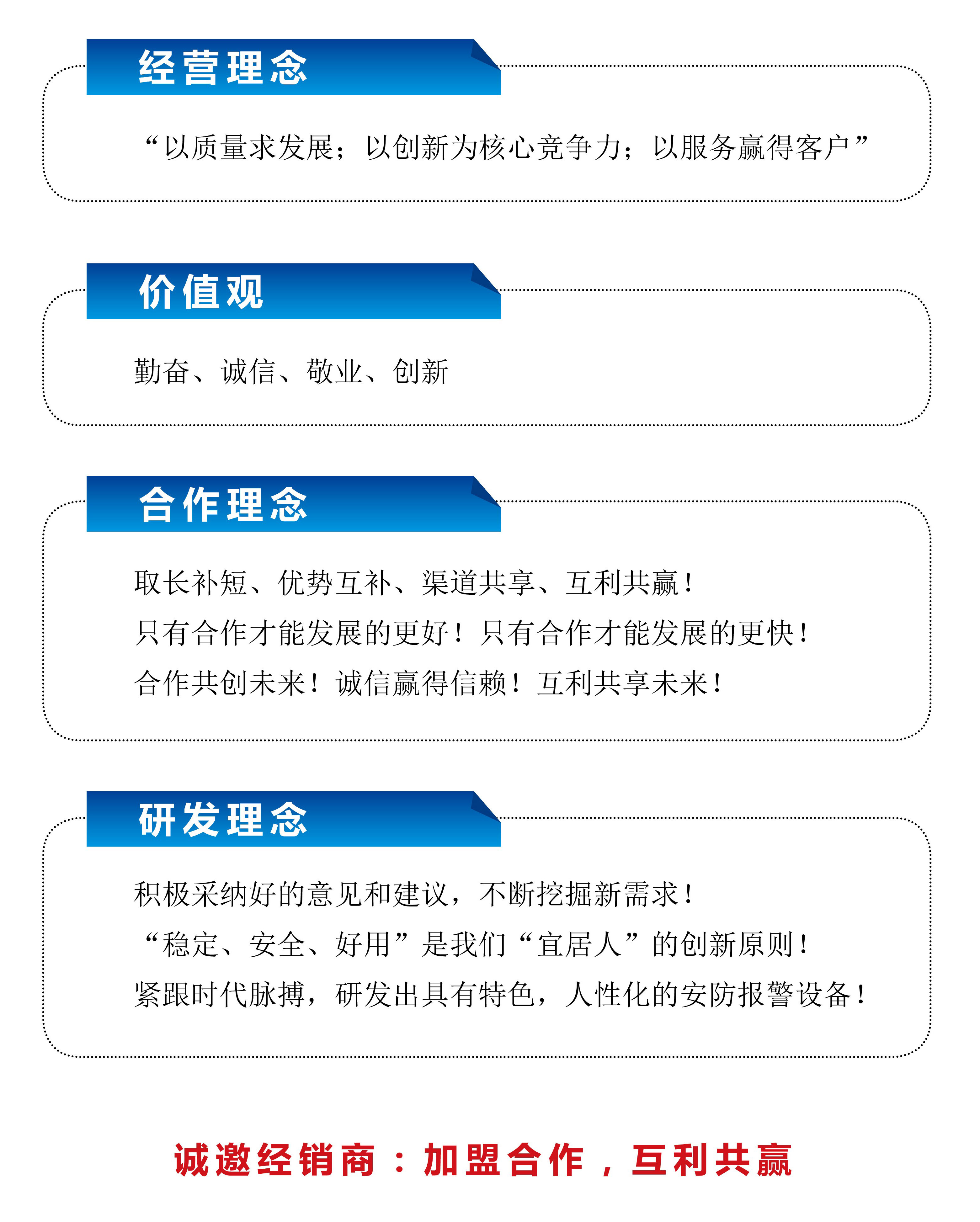 经营理念

“以质量求发展；以创新为核心竞争力；以服务赢得客户”

价值观

勤奋、诚信、敬业、创新

合作理念

取长补短、优势互补、渠道共享、互利共赢！
只有合作才能发展的更好！只有合作才能发展的更快！
合作共创未来！诚信赢得信赖！互利共享未来！

研发理念

积极采纳好的意见和建议，不断挖掘新需求！
“稳定、安全、好用”是我们“宜居人”的创新原则！
紧跟时代脉搏，研发出具有特色，人性化的安防报警设备！

诚邀经销商：加盟合作，互利共赢